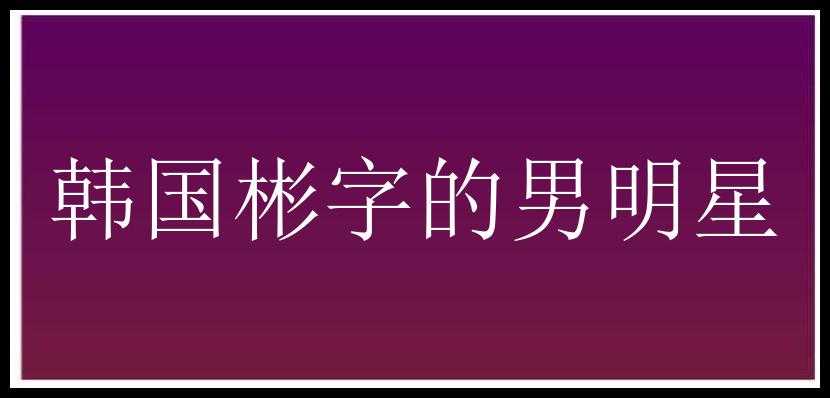 韩国彬字的男明星